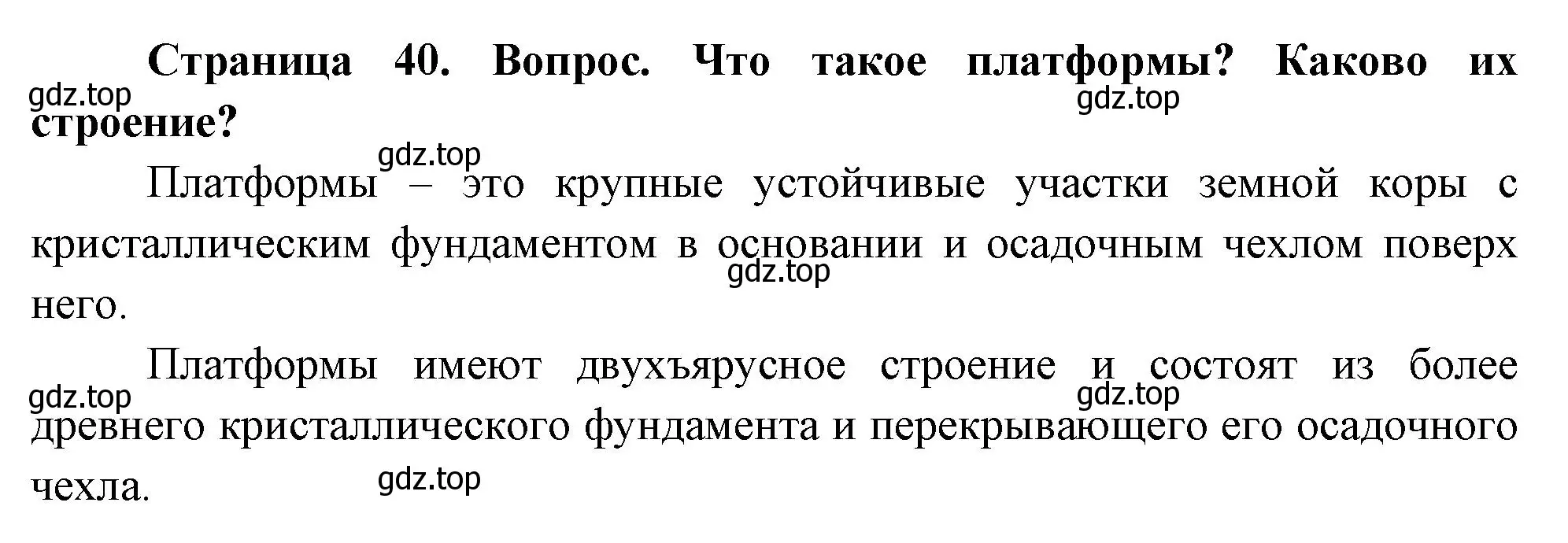 Страница 40. Вопрос. Что такое платформы? Каково их строение?

gdz.top gdz.top gdz.top

Платформы – это крупные устойчивые участки земной коры с кристаллическим фундаментом в основании и осадочным чехлом поверх него.

gdz.top

Платформы имеют двухъярусное строение и состоят из более древнего кристаллического фундамента и перекрывающего его осадочного чехла.

gdz.top gdz.top gdz.top